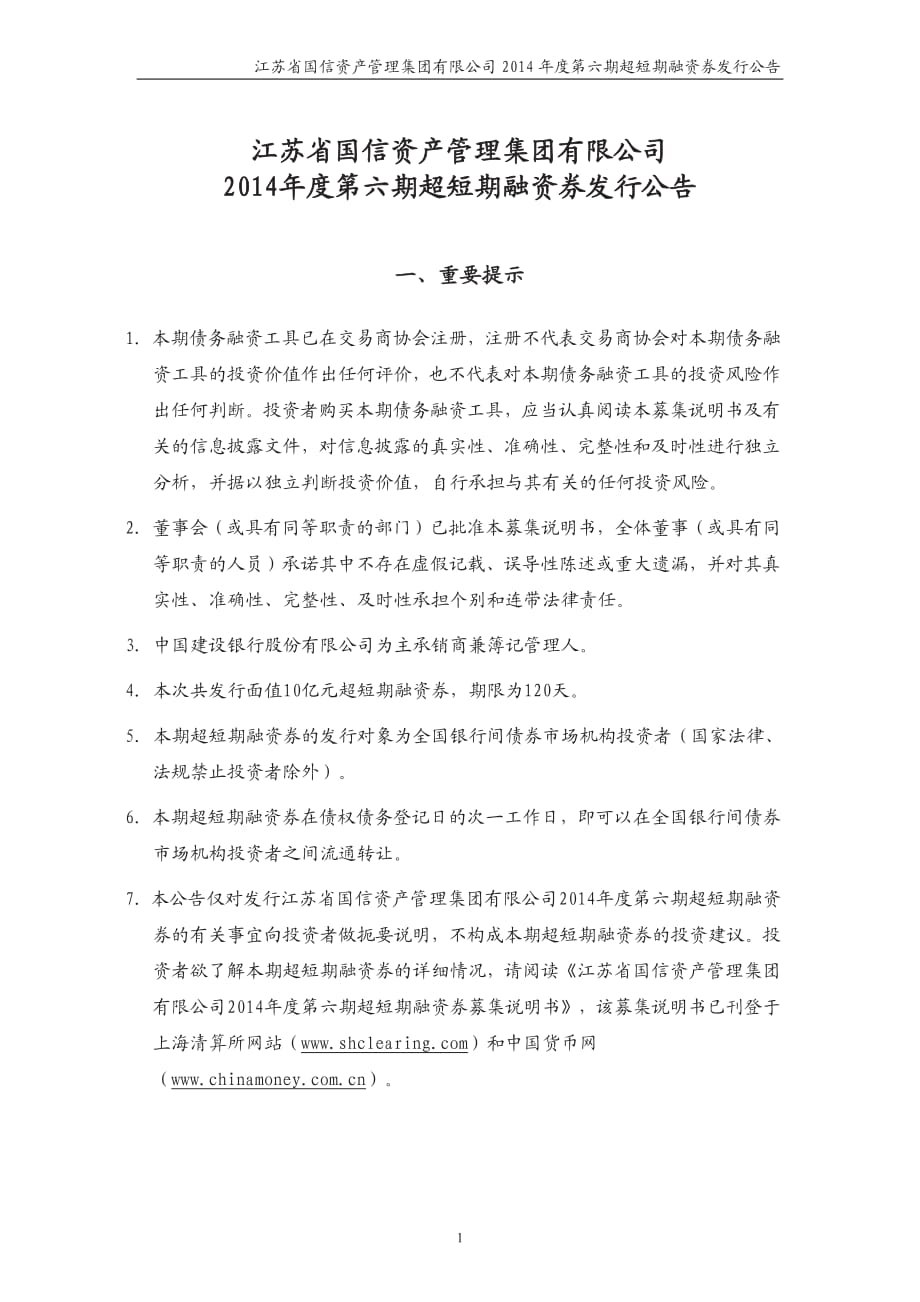 江苏省国信资产管理集团有限公司 2014 年度第六期超短期融资券发行公告

江苏省国信资产管理集团有限公司
2014年度第六期超短期融资券发行公告

一、重要提示

1. 本期债务融资工具已在交易商协会注册，注册不代表交易商协会对本期债务融资工具的投资价值作出任何评价，也不代表对本期债务融资工具的投资风险作出任何判断。投资者购买本期债务融资工具，应当认真阅读本募集说明书及有关的信息披露文件，对信息披露的真实性、准确性、完整性和及时性进行独立分析，并据以独立判断投资价值，自行承担与其有关的任何投资风险。

2. 董事会（或具有同等职责的部门）已批准本募集说明书，全体董事（或具有同等职责的人员）承诺其中不存在虚假记载、误导性陈述或重大遗漏，并对其真实性、准确性、完整性、及时性承担个别和连带法律责任。

3. 中国建设银行股份有限公司为主承销商兼簿记管理人。

4. 本次共发行面值10亿元超短期融资券，期限为120天。

5. 本期超短期融资券的发行对象为全国银行间债券市场机构投资者（国家法律、法规禁止投资者除外）。

6. 本期超短期融资券在债权债务登记日的次一工作日，即可以在全国银行间债券市场机构投资者之间流通转让。

7. 本公告仅对发行江苏省国信资产管理集团有限公司2014年度第六期超短期融资券的有关事宜向投资者做扼要说明，不构成本期超短期融资券的投资建议。投资者欲了解本期超短期融资券的详细情况，请阅读《江苏省国信资产管理集团有限公司2014年度第六期超短期融资券募集说明书》，该募集说明书已刊登于上海清算所网站（www.shclearing.com）和中国货币网（www.chinamoney.com.cn）。

1